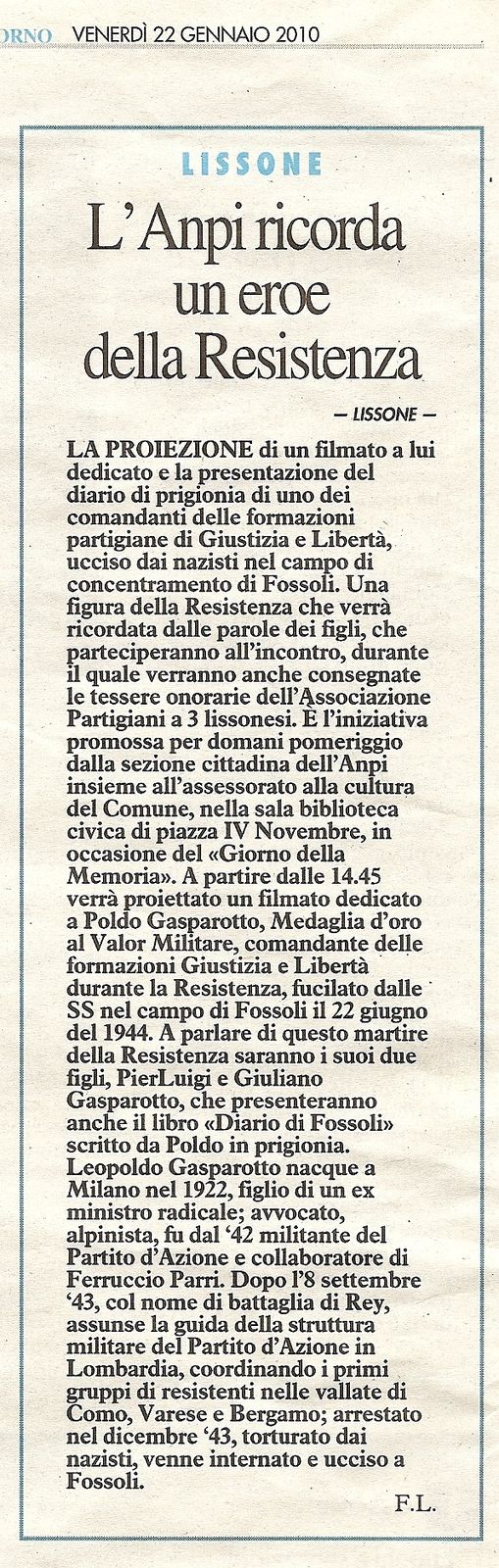 ORNO VENERDÌ 22 GENNAIO 2010

LISSONE

L'Anpi ricorda un eroe della Resistenza

— LISSONE —

LA PROIEZIONE di un filmato a lui dedicato e la presentazione del diario di prigionia di uno dei comandanti delle formazioni partigiane di Giustizia e Libertà, ucciso dai nazisti nel campo di concentramento di Fossoli. Una figura della Resistenza che verrà ricordata dalle parole dei figli, che parteciperanno all'incontro, durante il quale verranno anche consegnate le tessere onorarie dell'Associazione Partigiani a 3 lissonesi. È l'iniziativa promossa per domani pomeriggio dalla sezione cittadina dell'Anpi insieme all'assessorato alla cultura del Comune, nella sala biblioteca civica di piazza IV Novembre, in occasione del «Giorno della Memoria». A partire dalle 14.45 verrà proiettato un filmato dedicato a Poldo Gasparotto, Medaglia d'oro al Valor Militare, comandante delle formazioni Giustizia e Libertà durante la Resistenza, fucilato dalle SS nel campo di Fossoli il 22 giugno del 1944. A parlare di questo martire della Resistenza saranno i suoi due figli, PierLuigi e Giuliano Gasparotto, che presenteranno anche il libro «Diario di Fossoli» scritto da Poldo in prigionia. Leopoldo Gasparotto nacque a Milano nel 1922, figlio di un ex ministro radicale; avvocato, alpinista, fu dal '42 militante del Partito d'Azione e collaboratore di Ferruccio Parri. Dopo l'8 settembre '43, col nome di battaglia di Rey, assunse la guida della struttura militare del Partito d'Azione in Lombardia, coordinando i primi gruppi di resistenti nelle vallate di Como, Varese e Bergamo; arrestato nel dicembre '43, torturato dai nazisti, venne internato e ucciso a Fossoli.

F.L.